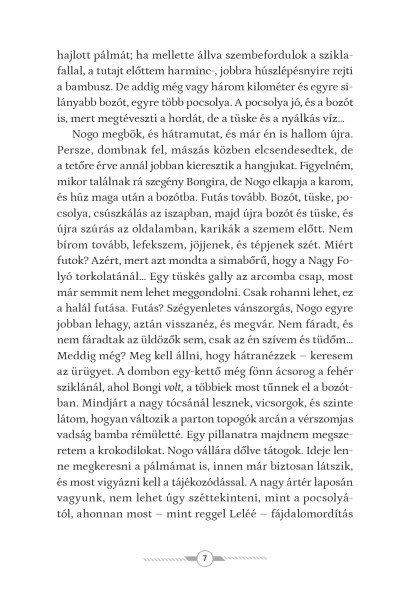 hajlott pálmát; ha mellette állva szembefordulok a sziklafallal, a tutajt előttem harminc-, jobbra húszlépésnyire rejti a bambusz. De addig még vagy három kilométer és egyre silányabb bozót, egyre több pocsolya. A pocsolya jó, és a bozót is, mert megtéveszti a hordát, de a tüske és a nyálkás víz…

Nogo megbök, és hátramutat, és már én is hallom újra. Persze, dombnak fel, mászás közben elcsendesedtek, de a tetőre érve annál jobban kieresztik a hangjukat. Figyelném, mikor találnak rá szegény Bongira, de Nogo elkapja a karom, és húz maga után a bozótba. Futás tovább. Bozót, tüske, pocsolya, csúszkálás az iszapban, majd újra bozót és tüske, és újra szúrás az oldalamban, karikák a szemem előtt. Nem bírom tovább, lefekszem, jöjjenek, és tépjenek szét. Miért futok? Azért, mert azt mondta a simabőrű, hogy a Nagy Folyó torkolatánál… Egy tüskés gally az arcomba csap, most már semmit nem lehet meggondolni. Csak rohanni lehet, ez a halál futása. Futás? Szégyenletes vánszorgás, Nogo egyre jobban lehagy, aztán visszanéz, és megvár. Nem fáradt, és nem fáradtak az üldözők sem, csak az én szívem és tüdőm… Meddig még? Meg kell állni, hogy hátranézzek – keresem az ürügyet. A dombon egy-kettő még fönn ácsorog a fehér sziklánál, ahol Bongi volt, a többiek most tűnnek el a bozótban. Mindjárt a nagy tócsánál lesznek, vicsorgok, és szinte látom, hogyan változik a parton topogók arcán a vérszomjas vadság bamba rémületté. Egy pillanatra majdnem megszeretem a krokodilokat. Nogo vállára dőlve tátogok. Ideje lenne megkeresni a pálmámat is, innen már biztosan látszik, és most vigyázni kell a tájékozódással. A nagy ártér laposán vagyunk, nem lehet úgy széttekinteni, mint a pocsolyától, ahonnan most – mint reggel Leléé – fájdalomordítás

7